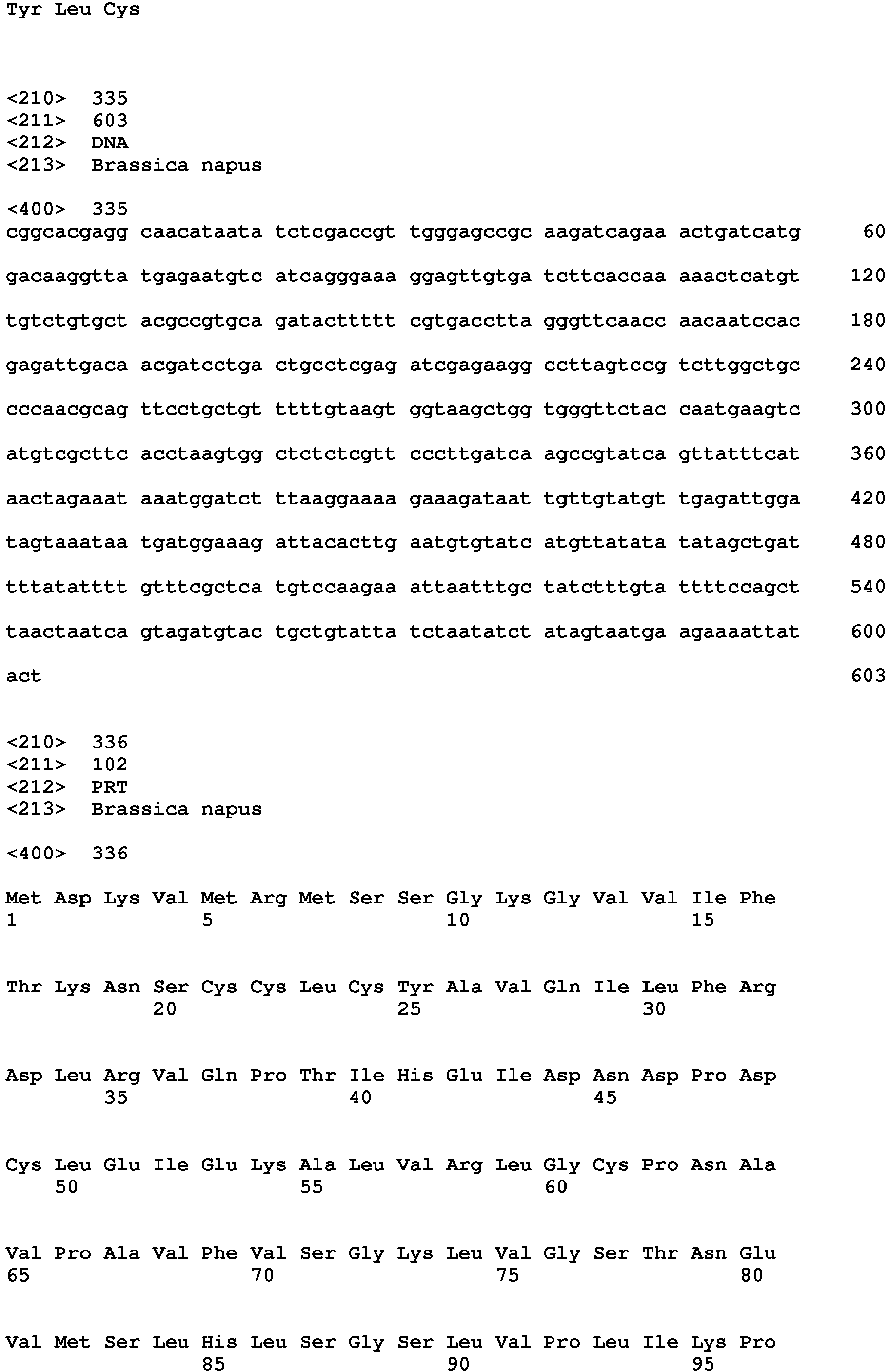 Tyr Leu Cys

<210> 335
<211> 603
<212> DNA
<213> Brassica napus

<400> 335
cggcacgagg caacataata tctcgaccgt tgggagccgc aagatcagaa actgatcatg 60

gacaaggtta tgagaatgtc atcagggaaa ggagttgtga tcttcaccaa aaactcatgt 120

tgtctgtgct acgccgtgca gatacttttt cgtgacctta gggttcaacc aacaatccac 180

gagattgaca acgatcctga ctgcctcgag atcgagaagg ccttagtccg tcttggctgc 240

cccaacgcag ttcctgctgt ttttgtaagt ggtaagctgg tgggttctac caatgaagtc 300

atgtcgcttc acctaagtgg ctctctcgtt cccttgatca agccgtatca gttatttcat 360

aactagaaat aaatggatct ttaaggaaaa gaaagataat tgttgtatgt tgagattgga 420

tagtaaataa tgatggaaag attacacttg aatgtgtatc atgttatata tatagctgat 480

tttatatttt gtttcgctca tgtccaagaa attaatttgc tatctttgta ttttccagct 540

taactaatca gtagatgtac tgctgtatta tctaatatct atagtaatga agaaaattat 600

act 603

<210> 336
<211> 102
<212> PRT
<213> Brassica napus

<400> 336

Met Asp Lys Val Met Arg Met Ser Ser Gly Lys Gly Val Val Ile Phe
1 5 10 15

Thr Lys Asn Ser Cys Cys Leu Cys Tyr Ala Val Gln Ile Leu Phe Arg
20 25 30

Asp Leu Arg Val Gln Pro Thr Ile His Glu Ile Asp Asn Asp Pro Asp
35 40 45

Cys Leu Glu Ile Glu Lys Ala Leu Val Arg Leu Gly Cys Pro Asn Ala
50 55 60

Val Pro Ala Val Phe Val Ser Gly Lys Leu Val Gly Ser Thr Asn Glu
65 70 75 80

Val Met Ser Leu His Leu Ser Gly Ser Leu Val Pro Leu Ile Lys Pro
85 90 95